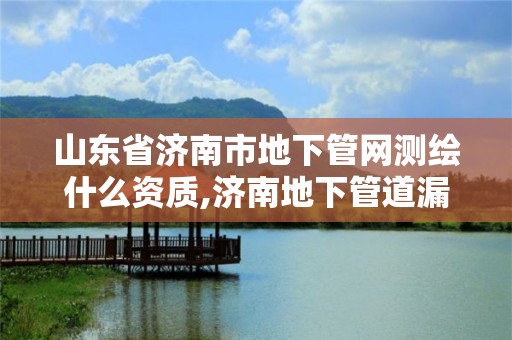 山东省济南市地下管网测绘什么资质,济南地下管道漏